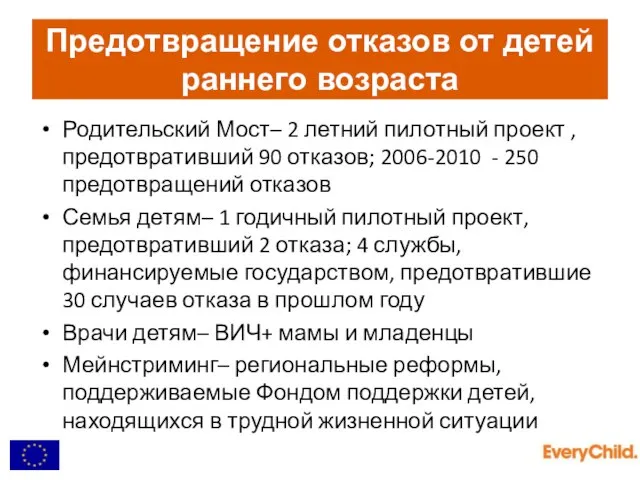 Предотвращение отказов от детей раннего возраста

• Родительский Мост– 2 летний пилотный проект , предотвративший 90 отказов; 2006-2010 - 250 предотвращений отказов

• Семья детям– 1 годичный пилотный проект, предотвративший 2 отказа; 4 службы, финансируемые государством, предотвратившие 30 случаев отказа в прошлом году

• Врачи детям– ВИЧ+ мамы и младенцы

• Мейнстриминг– региональные реформы, поддерживаемые Фондом поддержки детей, находящихся в трудной жизненной ситуации

EveryChild.